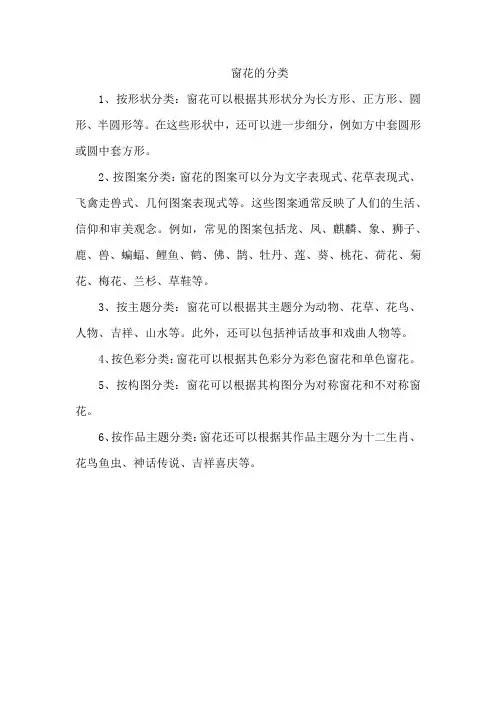 窗花的分类

1、按形状分类：窗花可以根据其形状分为长方形、正方形、圆形、半圆形等。在这些形状中，还可以进一步细分，例如方中套圆形或圆中套方形。

2、按图案分类：窗花的图案可以分为文字表现式、花草表现式、飞禽走兽式、几何图案表现式等。这些图案通常反映了人们的生活、信仰和审美观念。例如，常见的图案包括龙、凤、麒麟、象、狮子、鹿、兽、蝙蝠、鲤鱼、鹤、佛、鹊、牡丹、莲、葵、桃花、荷花、菊花、梅花、兰杉、草鞋等。

3、按主题分类：窗花可以根据其主题分为动物、花草、花鸟、人物、吉祥、山水等。此外，还可以包括神话故事和戏曲人物等。

4、按色彩分类：窗花可以根据其色彩分为彩色窗花和单色窗花。

5、按构图分类：窗花可以根据其构图分为对称窗花和不对称窗花。

6、按作品主题分类：窗花还可以根据其作品主题分为十二生肖、花鸟鱼虫、神话传说、吉祥喜庆等。